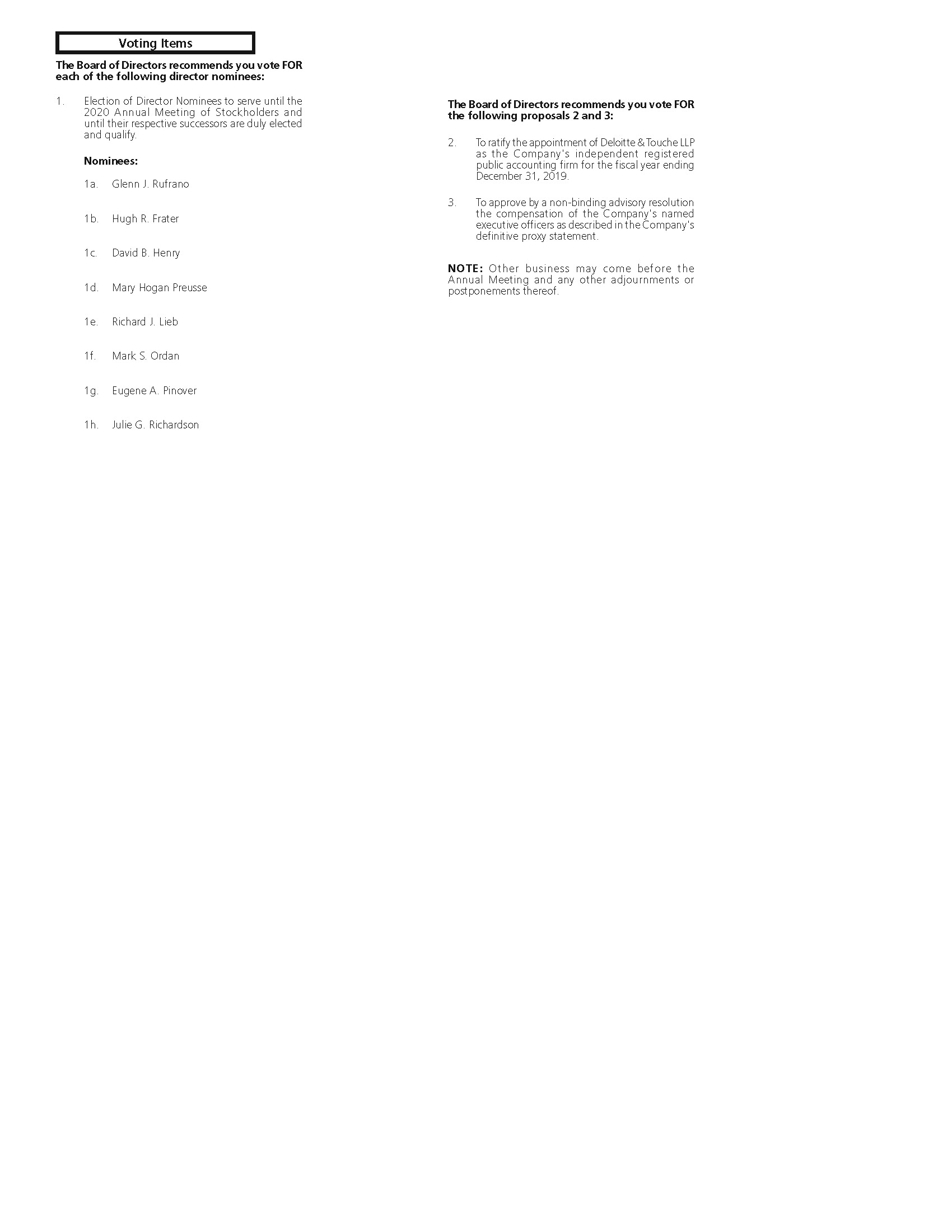 Voting Items

The Board of Directors recommends you vote FOR each of the following director nominees:

1. Election of Director Nominees to serve until the 2020 Annual Meeting of Stockholders and until their respective successors are duly elected and qualify.

Nominees:

1a. Glenn J. Rufrano

1b. Hugh R. Frater

1c. David B. Henry

1d. Mary Hogan Preusse

1e. Richard J. Lieb

1f. Mark S. Ordan

1g. Eugene A. Pinover

1h. Julie G. Richardson

The Board of Directors recommends you vote FOR the following proposals 2 and 3:

2. To ratify the appointment of Deloitte & Touche LLP as the Company's independent registered public accounting firm for the fiscal year ending December 31, 2019.

3. To approve by a non-binding advisory resolution the compensation of the Company's named executive officers as described in the Company's definitive proxy statement.

NOTE: Other business may come before the Annual Meeting and any other adjournments or postponements thereof.